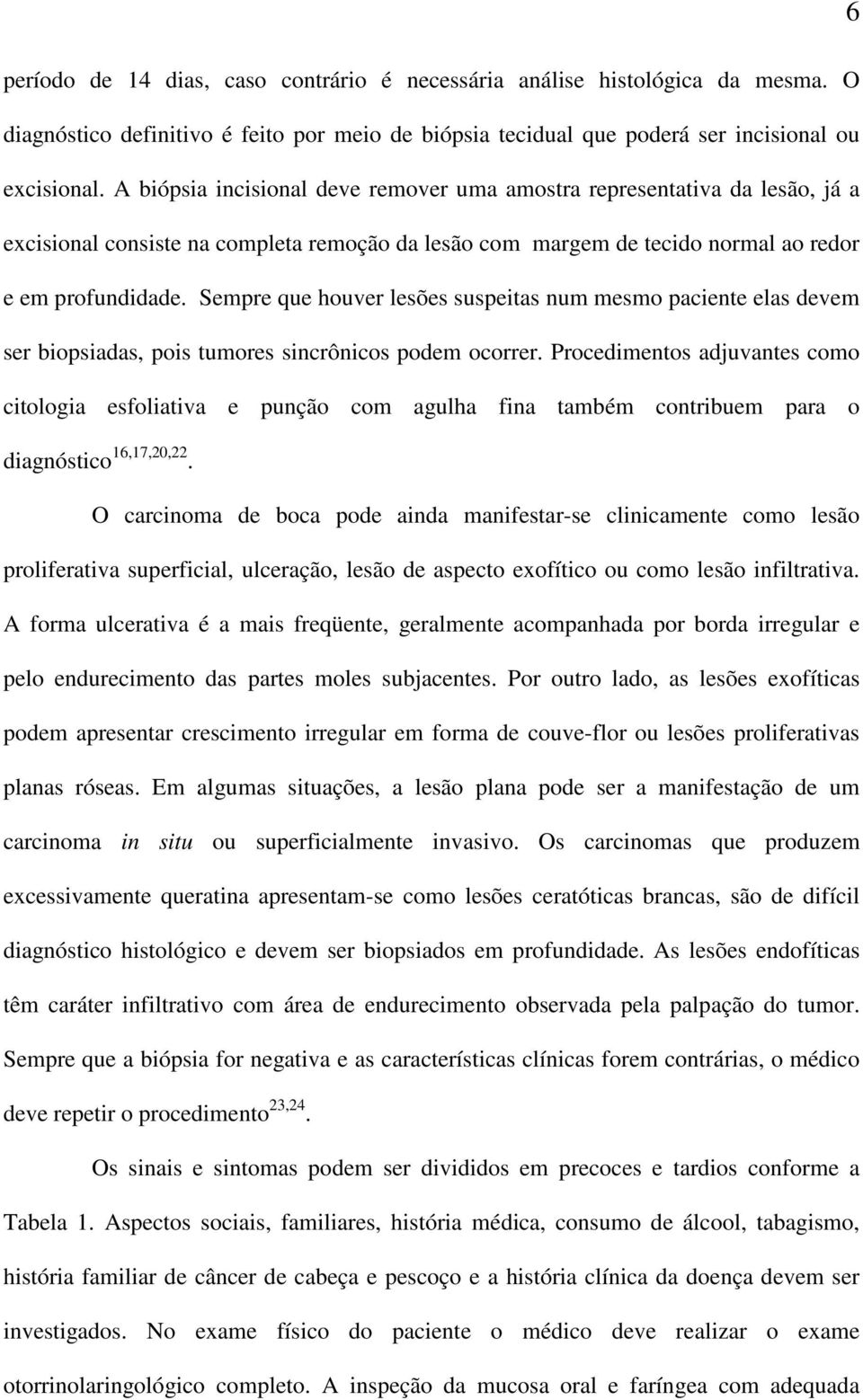 6

período de 14 dias, caso contrário é necessária análise histológica da mesma. O diagnóstico definitivo é feito por meio de biópsia tecidual que poderá ser incisional ou excisional. A biópsia incisional deve remover uma amostra representativa da lesão, já a excisional consiste na completa remoção da lesão com margem de tecido normal ao redor e em profundidade. Sempre que houver lesões suspeitas num mesmo paciente elas devem ser biopsiadas, pois tumores sincrônicos podem ocorrer. Procedimentos adjuvantes como citologia esfoliativa e punção com agulha fina também contribuem para o diagnóstico$^{16,17,20,22}$.

O carcinoma de boca pode ainda manifestar-se clinicamente como lesão proliferativa superficial, ulceração, lesão de aspecto exofítico ou como lesão infiltrativa. A forma ulcerativa é a mais freqüente, geralmente acompanhada por borda irregular e pelo endurecimento das partes moles subjacentes. Por outro lado, as lesões exofíticas podem apresentar crescimento irregular em forma de couve-flor ou lesões proliferativas planas róseas. Em algumas situações, a lesão plana pode ser a manifestação de um carcinoma in situ ou superficialmente invasivo. Os carcinomas que produzem excessivamente queratina apresentam-se como lesões ceratóticas brancas, são de difícil diagnóstico histológico e devem ser biopsiados em profundidade. As lesões endofíticas têm caráter infiltrativo com área de endurecimento observada pela palpação do tumor. Sempre que a biópsia for negativa e as características clínicas forem contrárias, o médico deve repetir o procedimento$^{23,24}$.

Os sinais e sintomas podem ser divididos em precoces e tardios conforme a Tabela 1. Aspectos sociais, familiares, história médica, consumo de álcool, tabagismo, história familiar de câncer de cabeça e pescoço e a história clínica da doença devem ser investigados. No exame físico do paciente o médico deve realizar o exame otorrinolaringológico completo. A inspeção da mucosa oral e faríngea com adequada